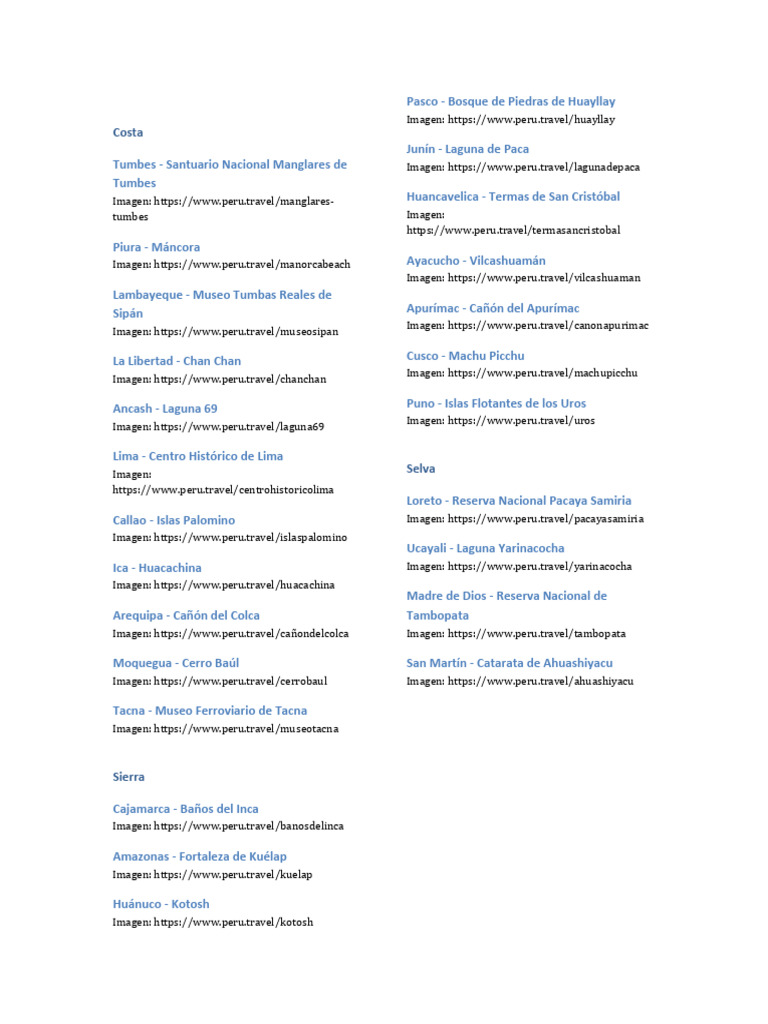 Costa

Tumbes - Santuario Nacional Manglares de Tumbes
Imagen: https://www.peru.travel/manglares-tumbes

Piura - Máncora
Imagen: https://www.peru.travel/manorcabeach

Lambayeque - Museo Tumbas Reales de Sipán
Imagen: https://www.peru.travel/museosipan

La Libertad - Chan Chan
Imagen: https://www.peru.travel/chanchan

Ancash - Laguna 69
Imagen: https://www.peru.travel/laguna69

Lima - Centro Histórico de Lima
Imagen: https://www.peru.travel/centrohistoricolima

Callao - Islas Palomino
Imagen: https://www.peru.travel/islaspalomino

Ica - Huacachina
Imagen: https://www.peru.travel/huacachina

Arequipa - Cañón del Colca
Imagen: https://www.peru.travel/cañondelcolca

Moquegua - Cerro Baúl
Imagen: https://www.peru.travel/cerrobaul

Tacna - Museo Ferroviario de Tacna
Imagen: https://www.peru.travel/museotacna

Sierra

Cajamarca - Baños del Inca
Imagen: https://www.peru.travel/banosdelinca

Amazonas - Fortaleza de Kuélap
Imagen: https://www.peru.travel/kuelap

Huánuco - Kotosh
Imagen: https://www.peru.travel/kotosh

Pasco - Bosque de Piedras de Huayllay
Imagen: https://www.peru.travel/huayllay

Junín - Laguna de Paca
Imagen: https://www.peru.travel/lagunadepaca

Huancavelica - Termas de San Cristóbal
Imagen: https://www.peru.travel/termasancristobal

Ayacucho - Vilcashuamán
Imagen: https://www.peru.travel/vilcashuaman

Apurímac - Cañón del Apurímac
Imagen: https://www.peru.travel/canonapurimac

Cusco - Machu Picchu
Imagen: https://www.peru.travel/machupicchu

Puno - Islas Flotantes de los Uros
Imagen: https://www.peru.travel/uros

Selva

Loreto - Reserva Nacional Pacaya Samiria
Imagen: https://www.peru.travel/pacayasamiria

Ucayali - Laguna Yarinacocha
Imagen: https://www.peru.travel/yarinacocha

Madre de Dios - Reserva Nacional de Tambopata
Imagen: https://www.peru.travel/tambopata

San Martín - Catarata de Ahuashiyacu
Imagen: https://www.peru.travel/ahuashiyacu